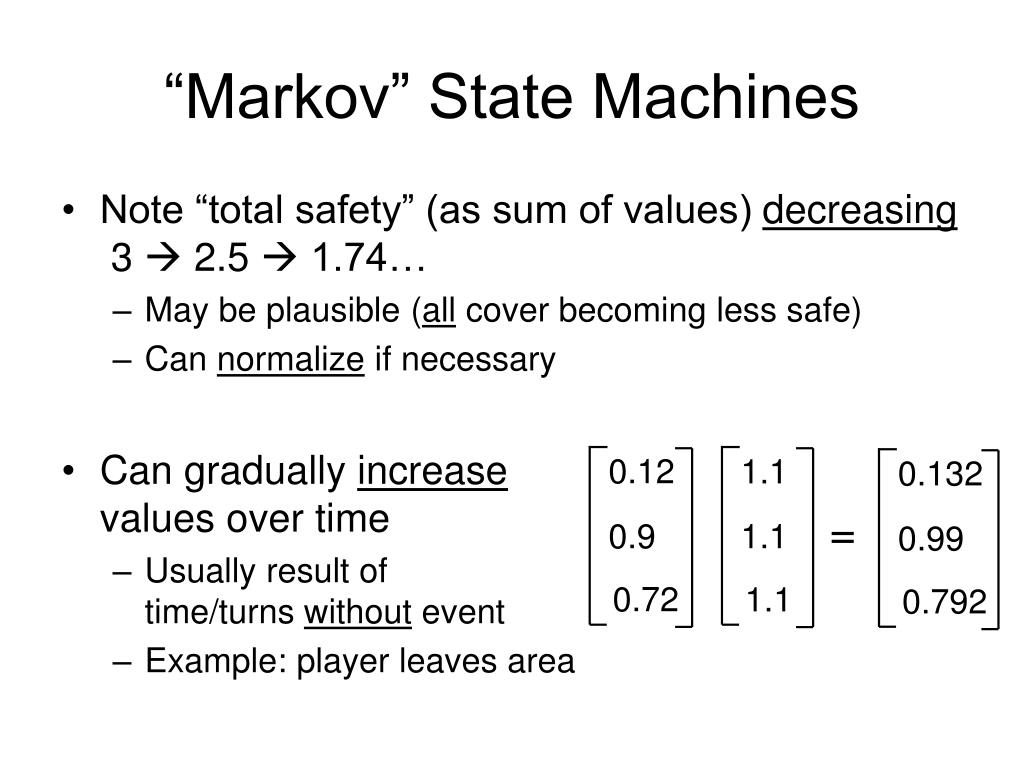 “Markov” State Machines

• Note “total safety” (as sum of values) decreasing 3 → 2.5 → 1.74…
– May be plausible (all cover becoming less safe)
– Can normalize if necessary

• Can gradually increase values over time
– Usually result of time/turns without event
– Example: player leaves area

$\begin{bmatrix} 0.12 \\ 0.9 \\ 0.72 \end{bmatrix} \begin{bmatrix} 1.1 \\ 1.1 \\ 1.1 \end{bmatrix} = \begin{bmatrix} 0.132 \\ 0.99 \\ 0.792 \end{bmatrix}$